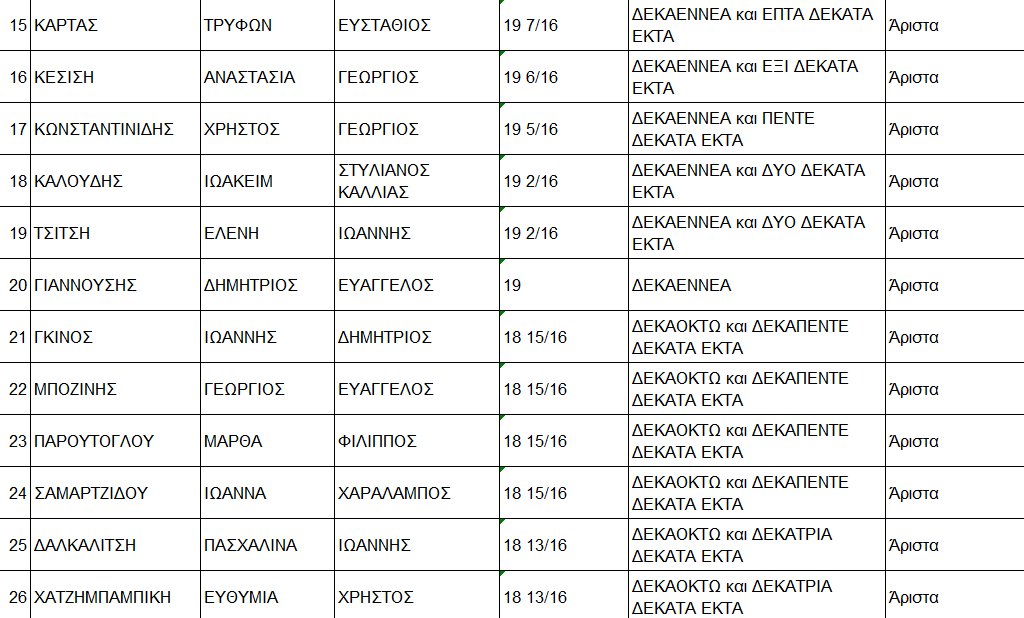 | 15 | ΚΑΡΤΑΣ | ΤΡΥΦΩΝ | ΕΥΣΤΑΘΙΟΣ | 19 7/16 | ΔΕΚΑΕΝΝΕΑ και ΕΠΤΑ ΔΕΚΑΤΑ ΕΚΤΑ | Άριστα |
|---|---|---|---|---|---|---|
| 16 | ΚΕΣΙΣΗ | ΑΝΑΣΤΑΣΙΑ | ΓΕΩΡΓΙΟΣ | 19 6/16 | ΔΕΚΑΕΝΝΕΑ και ΕΞΙ ΔΕΚΑΤΑ ΕΚΤΑ | Άριστα |
| 17 | ΚΩΝΣΤΑΝΤΙΝΙΔΗΣ | ΧΡΗΣΤΟΣ | ΓΕΩΡΓΙΟΣ | 19 5/16 | ΔΕΚΑΕΝΝΕΑ και ΠΕΝΤΕ ΔΕΚΑΤΑ ΕΚΤΑ | Άριστα |
| 18 | ΚΑΛΟΥΔΗΣ | ΙΩΑΚΕΙΜ | ΣΤΥΛΙΑΝΟΣ ΚΑΛΛΙΑΣ | 19 2/16 | ΔΕΚΑΕΝΝΕΑ και ΔΥΟ ΔΕΚΑΤΑ ΕΚΤΑ | Άριστα |
| 19 | ΤΣΙΤΣΗ | ΕΛΕΝΗ | ΙΩΑΝΝΗΣ | 19 2/16 | ΔΕΚΑΕΝΝΕΑ και ΔΥΟ ΔΕΚΑΤΑ ΕΚΤΑ | Άριστα |
| 20 | ΓΙΑΝΝΟΥΣΗΣ | ΔΗΜΗΤΡΙΟΣ | ΕΥΑΓΓΕΛΟΣ | 19 | ΔΕΚΑΕΝΝΕΑ | Άριστα |
| 21 | ΓΚΙΝΟΣ | ΙΩΑΝΝΗΣ | ΔΗΜΗΤΡΙΟΣ | 18 15/16 | ΔΕΚΑΟΚΤΩ και ΔΕΚΑΠΕΝΤΕ ΔΕΚΑΤΑ ΕΚΤΑ | Άριστα |
| 22 | ΜΠΟΖΙΝΗΣ | ΓΕΩΡΓΙΟΣ | ΕΥΑΓΓΕΛΟΣ | 18 15/16 | ΔΕΚΑΟΚΤΩ και ΔΕΚΑΠΕΝΤΕ ΔΕΚΑΤΑ ΕΚΤΑ | Άριστα |
| 23 | ΠΑΡΟΥΤΟΓΛΟΥ | ΜΑΡΘΑ | ΦΙΛΙΠΠΟΣ | 18 15/16 | ΔΕΚΑΟΚΤΩ και ΔΕΚΑΠΕΝΤΕ ΔΕΚΑΤΑ ΕΚΤΑ | Άριστα |
| 24 | ΣΑΜΑΡΤΖΙΔΟΥ | ΙΩΑΝΝΑ | ΧΑΡΑΛΑΜΠΟΣ | 18 15/16 | ΔΕΚΑΟΚΤΩ και ΔΕΚΑΠΕΝΤΕ ΔΕΚΑΤΑ ΕΚΤΑ | Άριστα |
| 25 | ΔΑΛΚΑΛΙΤΣΗ | ΠΑΣΧΑΛΙΝΑ | ΙΩΑΝΝΗΣ | 18 13/16 | ΔΕΚΑΟΚΤΩ και ΔΕΚΑΤΡΙΑ ΔΕΚΑΤΑ ΕΚΤΑ | Άριστα |
| 26 | ΧΑΤΖΗΜΠΑΜΠΙΚΗ | ΕΥΘΥΜΙΑ | ΧΡΗΣΤΟΣ | 18 13/16 | ΔΕΚΑΟΚΤΩ και ΔΕΚΑΤΡΙΑ ΔΕΚΑΤΑ ΕΚΤΑ | Άριστα |